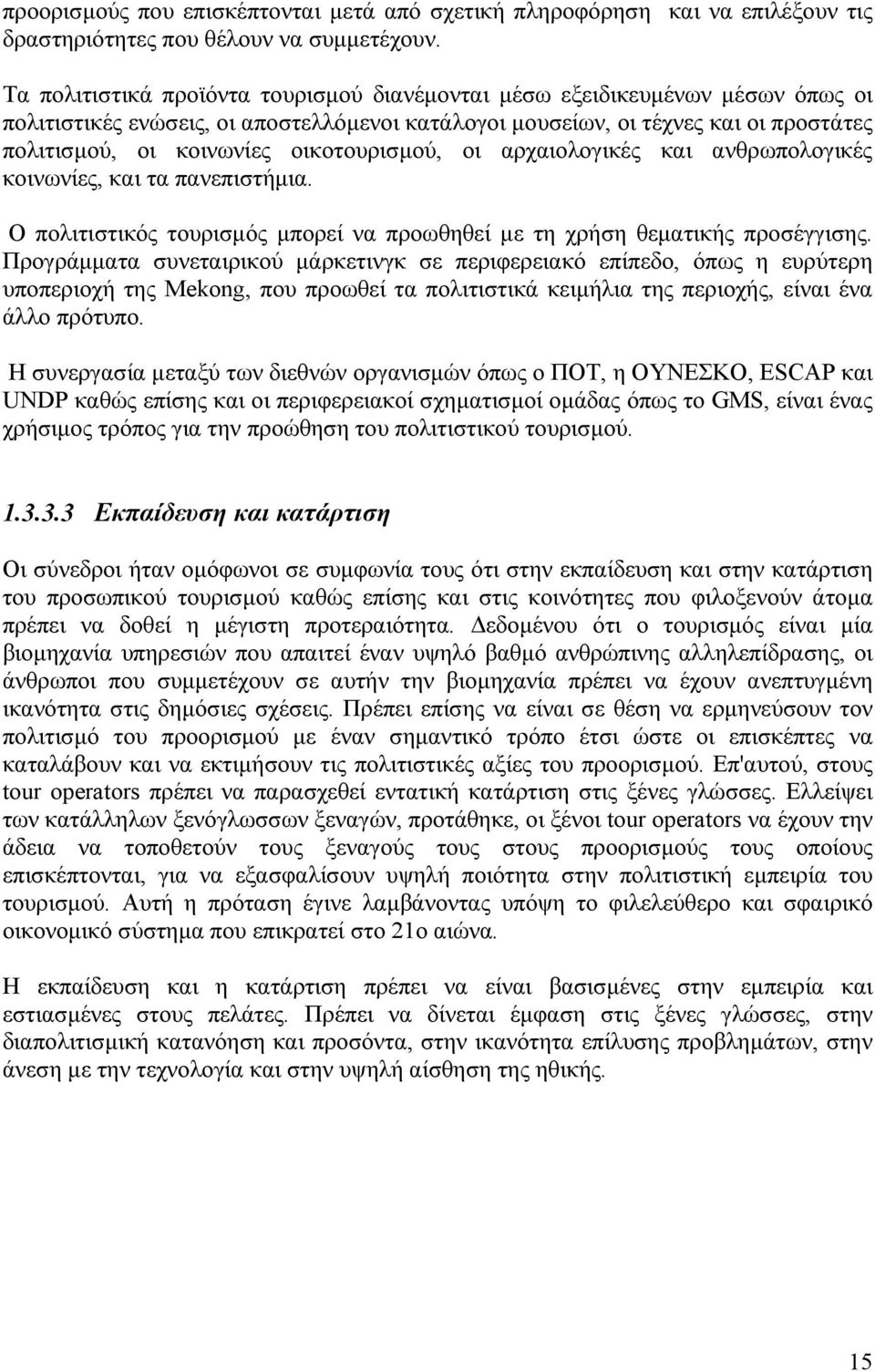 προορισμούς που επισκέπτονται μετά από σχετική πληροφόρηση  και να επιλέξουν τις δραστηριότητες που θέλουν να συμμετέχουν.

Τα πολιτιστικά προϊόντα τουρισμού διανέμονται μέσω εξειδικευμένων μέσων όπως οι πολιτιστικές ενώσεις, οι αποστελλόμενοι κατάλογοι μουσείων, οι τέχνες και οι προστάτες πολιτισμού, οι κοινωνίες οικοτουρισμού, οι αρχαιολογικές και ανθρωπολογικές κοινωνίες, και τα πανεπιστήμια.

Ο πολιτιστικός τουρισμός μπορεί να προωθηθεί με τη χρήση θεματικής προσέγγισης. Προγράμματα συνεταιρικού μάρκετινγκ σε περιφερειακό επίπεδο, όπως η ευρύτερη υποπεριοχή της Mekong, που προωθεί τα πολιτιστικά κειμήλια της περιοχής, είναι ένα άλλο πρότυπο.

Η συνεργασία μεταξύ των διεθνών οργανισμών όπως ο ΠΟΤ, η ΟΥΝΕΣΚΟ, ESCAP και UNDP καθώς επίσης και οι περιφερειακοί σχηματισμοί ομάδας όπως το GMS, είναι ένας χρήσιμος τρόπος για την προώθηση του πολιτιστικού τουρισμού.

1.3.3.3 Εκπαίδευση και κατάρτιση

Οι σύνεδροι ήταν ομόφωνοι σε συμφωνία τους ότι στην εκπαίδευση και στην κατάρτιση του προσωπικού τουρισμού καθώς επίσης και στις κοινότητες που φιλοξενούν άτομα πρέπει να δοθεί η μέγιστη προτεραιότητα. Δεδομένου ότι ο τουρισμός είναι μία βιομηχανία υπηρεσιών που απαιτεί έναν υψηλό βαθμό ανθρώπινης αλληλεπίδρασης, οι άνθρωποι που συμμετέχουν σε αυτήν την βιομηχανία πρέπει να έχουν ανεπτυγμένη ικανότητα στις δημόσιες σχέσεις. Πρέπει επίσης να είναι σε θέση να ερμηνεύσουν τον πολιτισμό του προορισμού με έναν σημαντικό τρόπο έτσι ώστε οι επισκέπτες να καταλάβουν και να εκτιμήσουν τις πολιτιστικές αξίες του προορισμού. Επ'αυτού, στους tour operators πρέπει να παρασχεθεί εντατική κατάρτιση στις ξένες γλώσσες. Ελλείψει των κατάλληλων ξενόγλωσσων ξεναγών, προτάθηκε, οι ξένοι tour operators να έχουν την άδεια να τοποθετούν τους ξεναγούς τους στους προορισμούς τους οποίους επισκέπτονται, για να εξασφαλίσουν υψηλή ποιότητα στην πολιτιστική εμπειρία του τουρισμού. Αυτή η πρόταση έγινε λαμβάνοντας υπόψη το φιλελεύθερο και σφαιρικό οικονομικό σύστημα που επικρατεί στο 21ο αιώνα.

Η εκπαίδευση και η κατάρτιση πρέπει να είναι βασισμένες στην εμπειρία και εστιασμένες στους πελάτες. Πρέπει να δίνεται έμφαση στις ξένες γλώσσες, στην διαπολιτισμική κατανόηση και προσόντα, στην ικανότητα επίλυσης προβλημάτων, στην άνεση με την τεχνολογία και στην υψηλή αίσθηση της ηθικής.

15